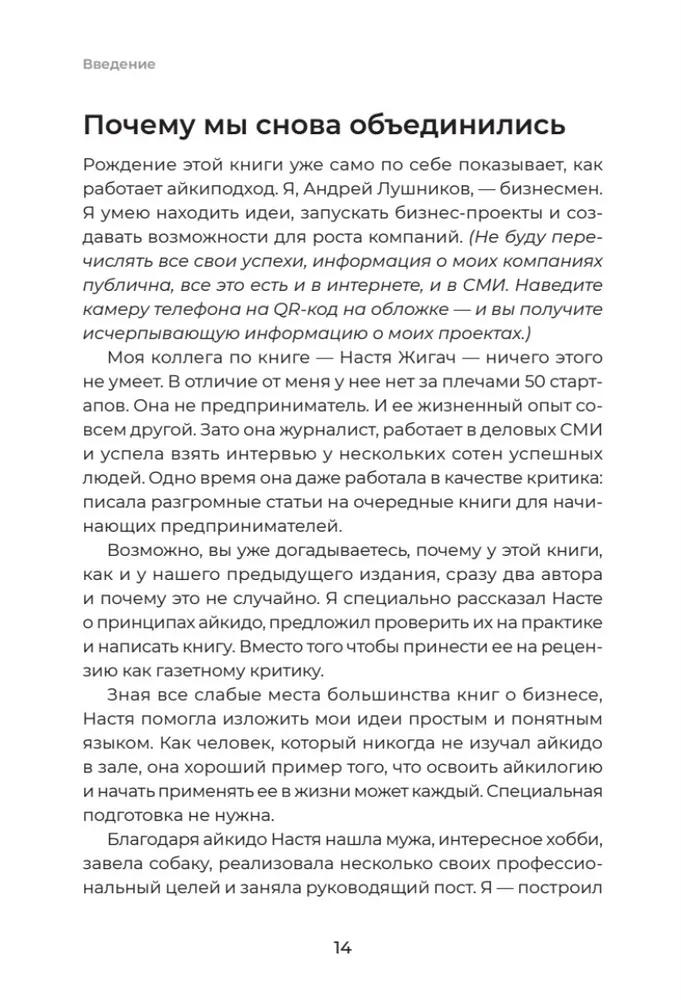 Введение

Почему мы снова объединились

Рождение этой книги уже само по себе показывает, как работает айкиподход. Я, Андрей Лушников, — бизнесмен. Я умею находить идеи, запускать бизнес-проекты и создавать возможности для роста компаний. (Не буду перечислять все свои успехи, информация о моих компаниях публична, все это есть и в интернете, и в СМИ. Наведите камеру телефона на QR-код на обложке — и вы получите исчерпывающую информацию о моих проектах.)

Моя коллега по книге — Настя Жигач — ничего этого не умеет. В отличие от меня у нее нет за плечами 50 стартапов. Она не предприниматель. И ее жизненный опыт совсем другой. Зато она журналист, работает в деловых СМИ и успела взять интервью у нескольких сотен успешных людей. Одно время она даже работала в качестве критика: писала разгромные статьи на очередные книги для начинающих предпринимателей.

Возможно, вы уже догадываетесь, почему у этой книги, как и у нашего предыдущего издания, сразу два автора и почему это не случайно. Я специально рассказал Насте о принципах айкидо, предложил проверить их на практике и написать книгу. Вместо того чтобы принести ее на рецензию как газетному критику.

Зная все слабые места большинства книг о бизнесе, Настя помогла изложить мои идеи простым и понятным языком. Как человек, который никогда не изучал айкидо в зале, она хороший пример того, что освоить айкилогию и начать применять ее в жизни может каждый. Специальная подготовка не нужна.

Благодаря айкидо Настя нашла мужа, интересное хобби, завела собаку, реализовала несколько своих профессиональный целей и заняла руководящий пост. Я — построил

14